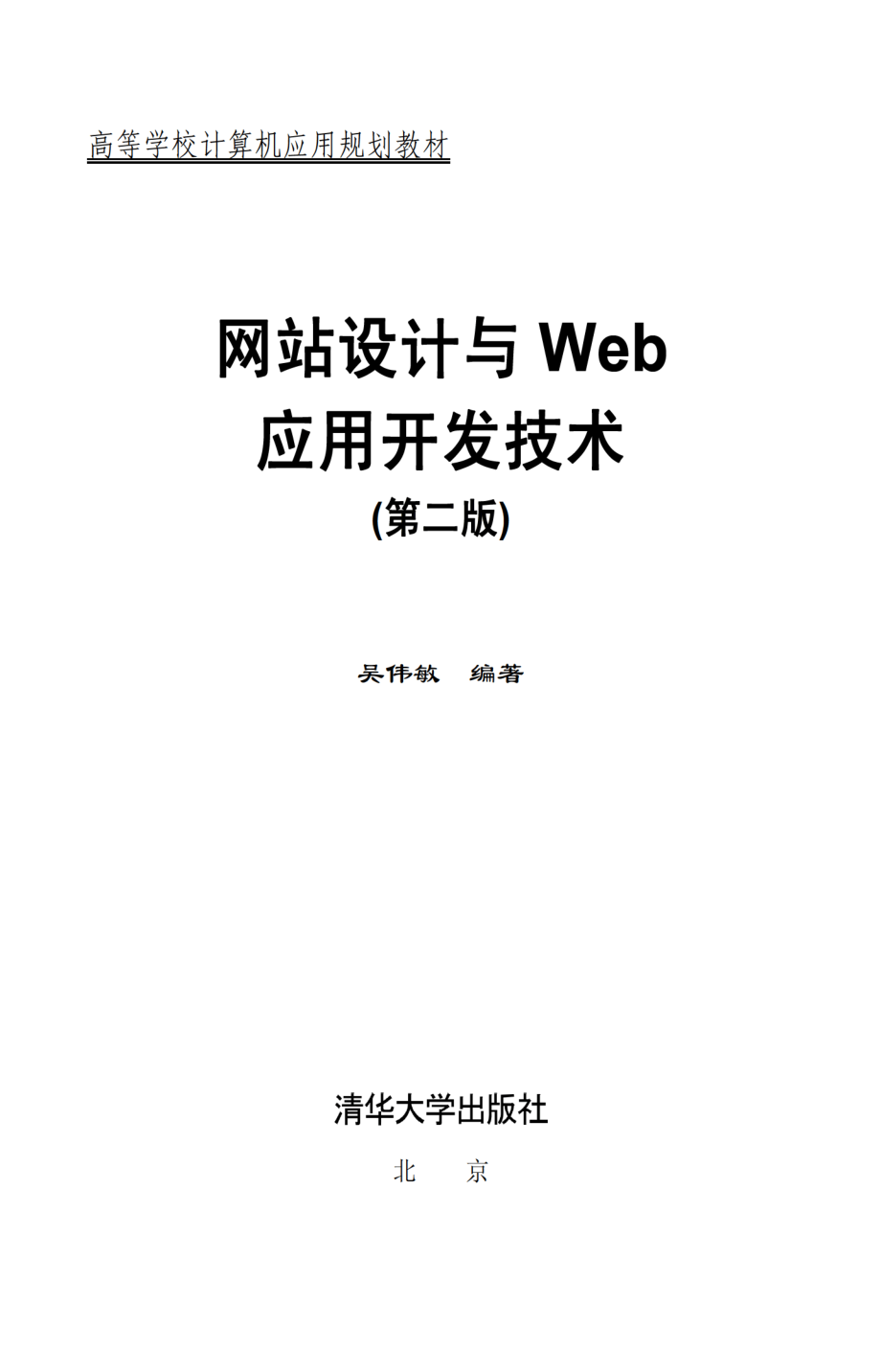 高等学校计算机应用规划教材

网站设计与 Web
应用开发技术
(第二版)

吴伟敏　编著

清华大学出版社
北　京